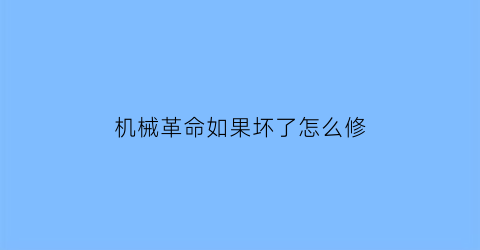 机械革命如果坏了怎么修